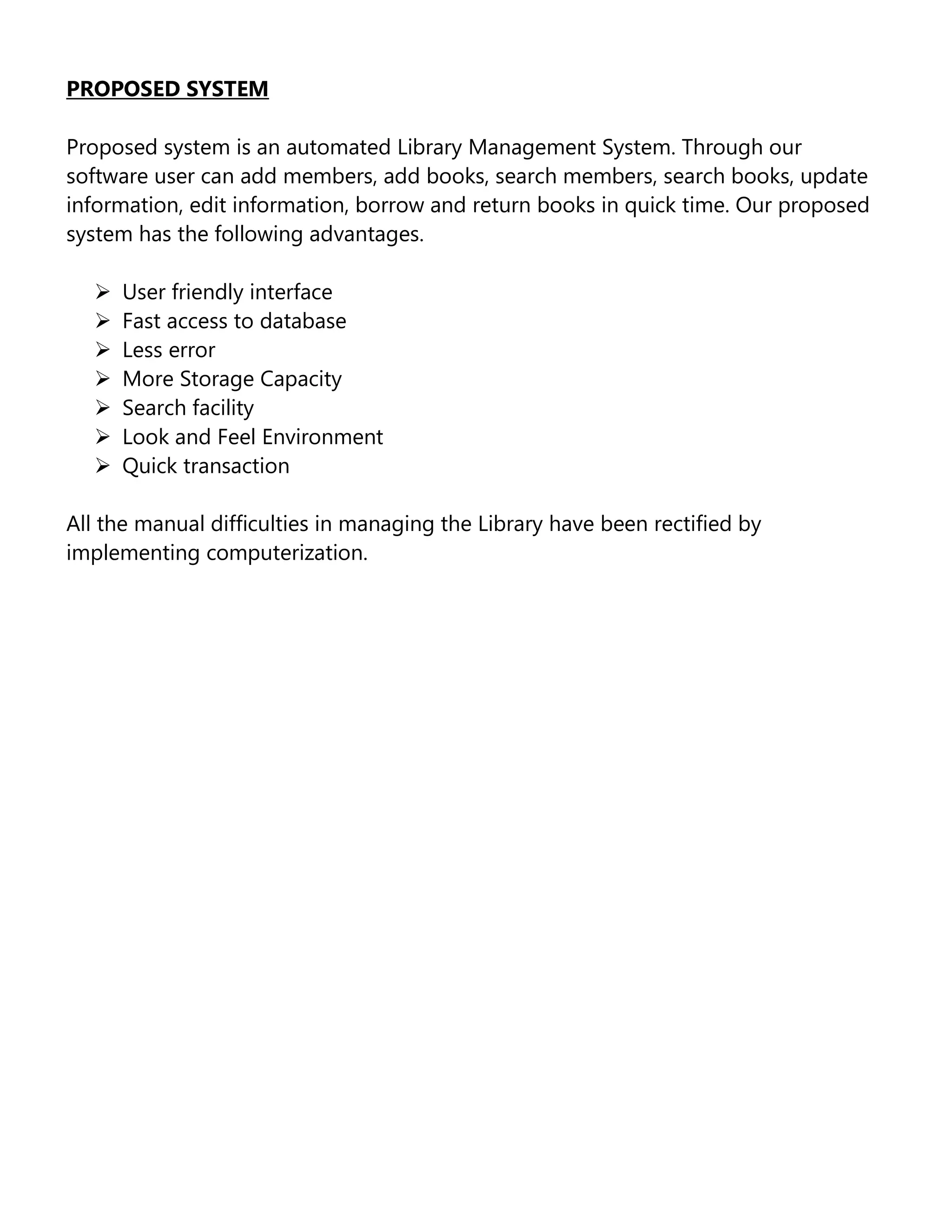 PROPOSED SYSTEM

Proposed system is an automated Library Management System. Through our software user can add members, add books, search members, search books, update information, edit information, borrow and return books in quick time. Our proposed system has the following advantages.

➢ User friendly interface
➢ Fast access to database
➢ Less error
➢ More Storage Capacity
➢ Search facility
➢ Look and Feel Environment
➢ Quick transaction

All the manual difficulties in managing the Library have been rectified by implementing computerization.